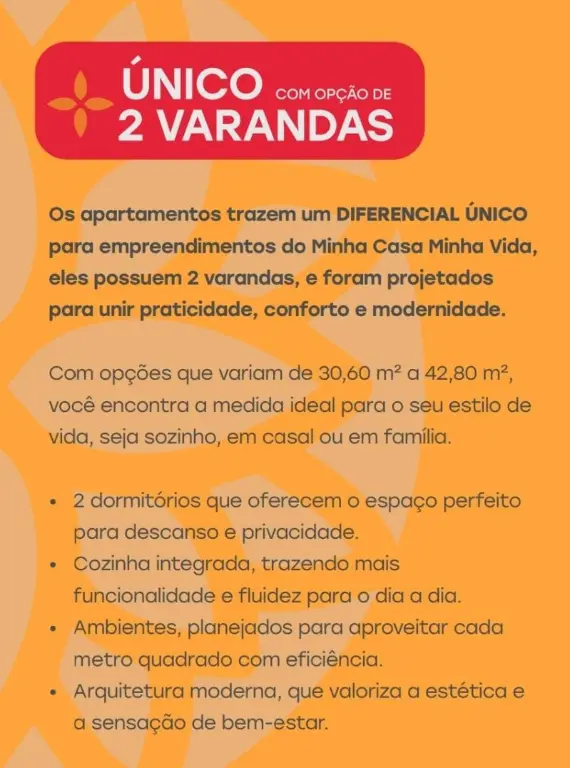 ÚNICO COM OPÇÃO DE
2 VARANDAS

Os apartamentos trazem um DIFERENCIAL ÚNICO para empreendimentos do Minha Casa Minha Vida, eles possuem 2 varandas, e foram projetados para unir praticidade, conforto e modernidade.

Com opções que variam de 30,60 m² a 42,80 m², você encontra a medida ideal para o seu estilo de vida, seja sozinho, em casal ou em família.

• 2 dormitórios que oferecem o espaço perfeito para descanso e privacidade.
• Cozinha integrada, trazendo mais funcionalidade e fluidez para o dia a dia.
• Ambientes, planejados para aproveitar cada metro quadrado com eficiência.
• Arquitetura moderna, que valoriza a estética e a sensação de bem-estar.